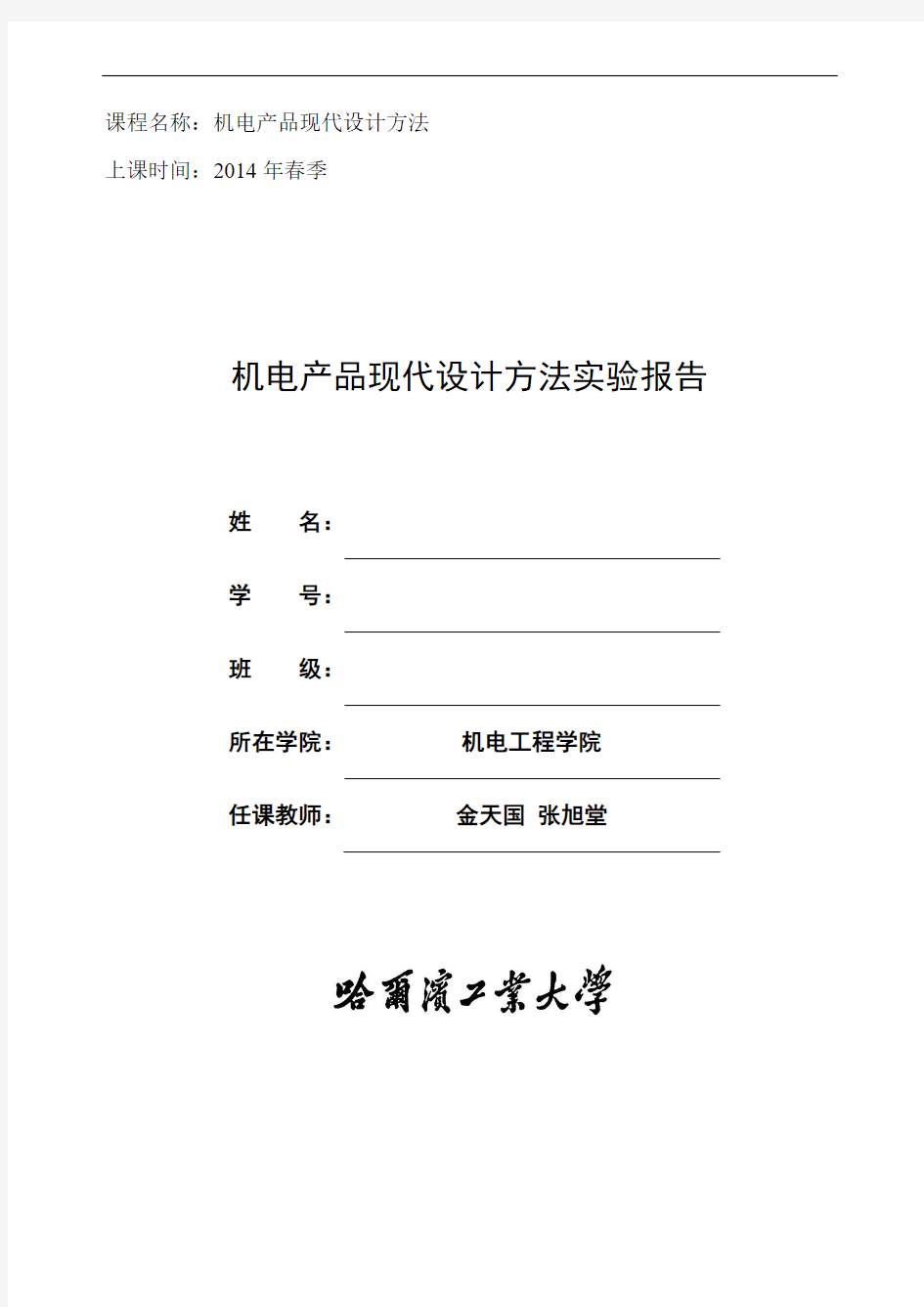 课程名称：机电产品现代设计方法

上课时间：2014 年春季

机电产品现代设计方法实验报告

姓　　名：

学　　号：

班　　级：

所在学院：　机电工程学院

任课教师：　金天国 张旭堂

哈爾濱工業大學